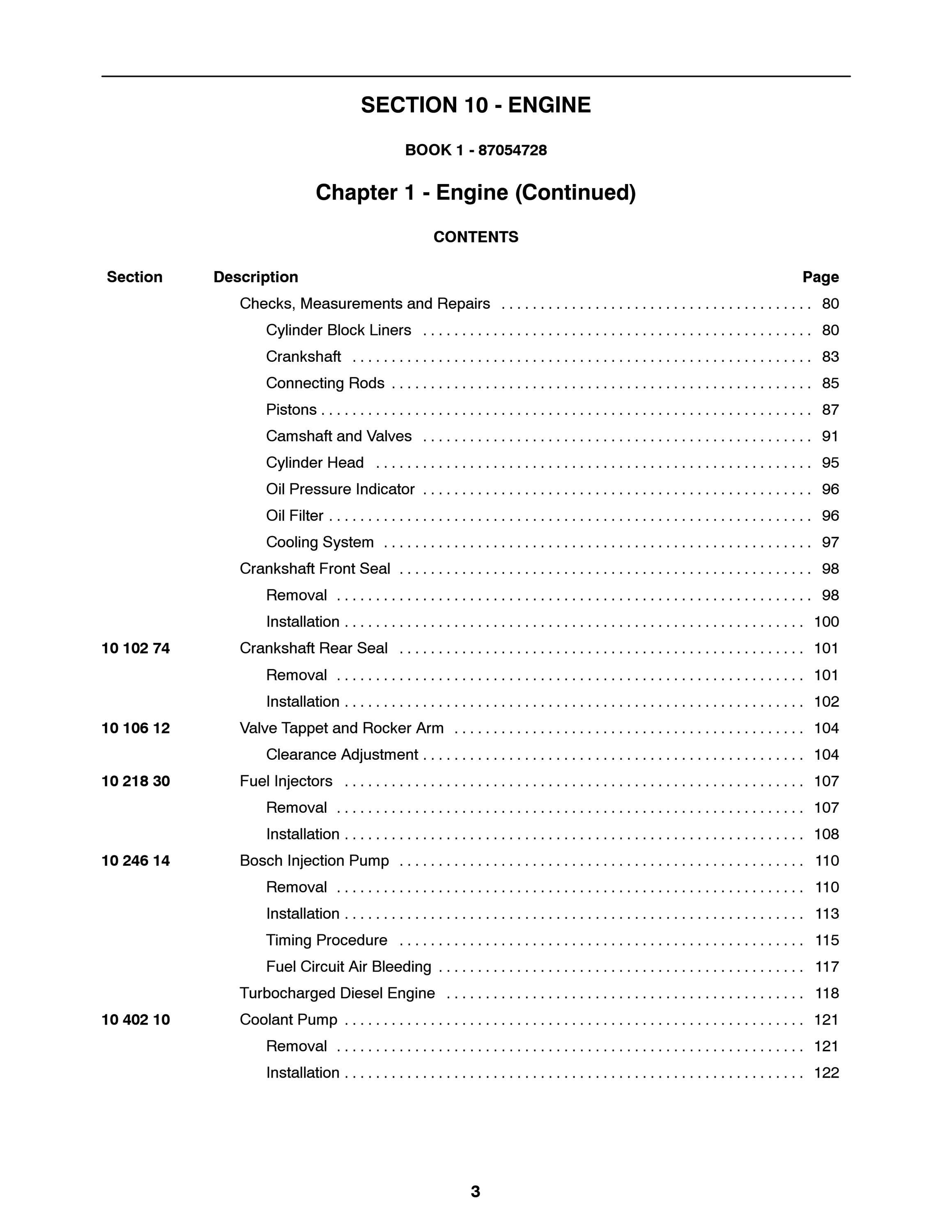 SECTION 10 - ENGINE

BOOK 1 - 87054728

Chapter 1 - Engine (Continued)

CONTENTS

Section Description Page

Checks, Measurements and Repairs 80
Cylinder Block Liners 80
Crankshaft 83
Connecting Rods 85
Pistons 87
Camshaft and Valves 91
Cylinder Head 95
Oil Pressure Indicator 96
Oil Filter 96
Cooling System 97
Crankshaft Front Seal 98
Removal 98
Installation 100
10 102 74 Crankshaft Rear Seal 101
Removal 101
Installation 102
10 106 12 Valve Tappet and Rocker Arm 104
Clearance Adjustment 104
10 218 30 Fuel Injectors 107
Removal 107
Installation 108
10 246 14 Bosch Injection Pump 110
Removal 110
Installation 113
Timing Procedure 115
Fuel Circuit Air Bleeding 117
Turbocharged Diesel Engine 118
10 402 10 Coolant Pump 121
Removal 121
Installation 122

3